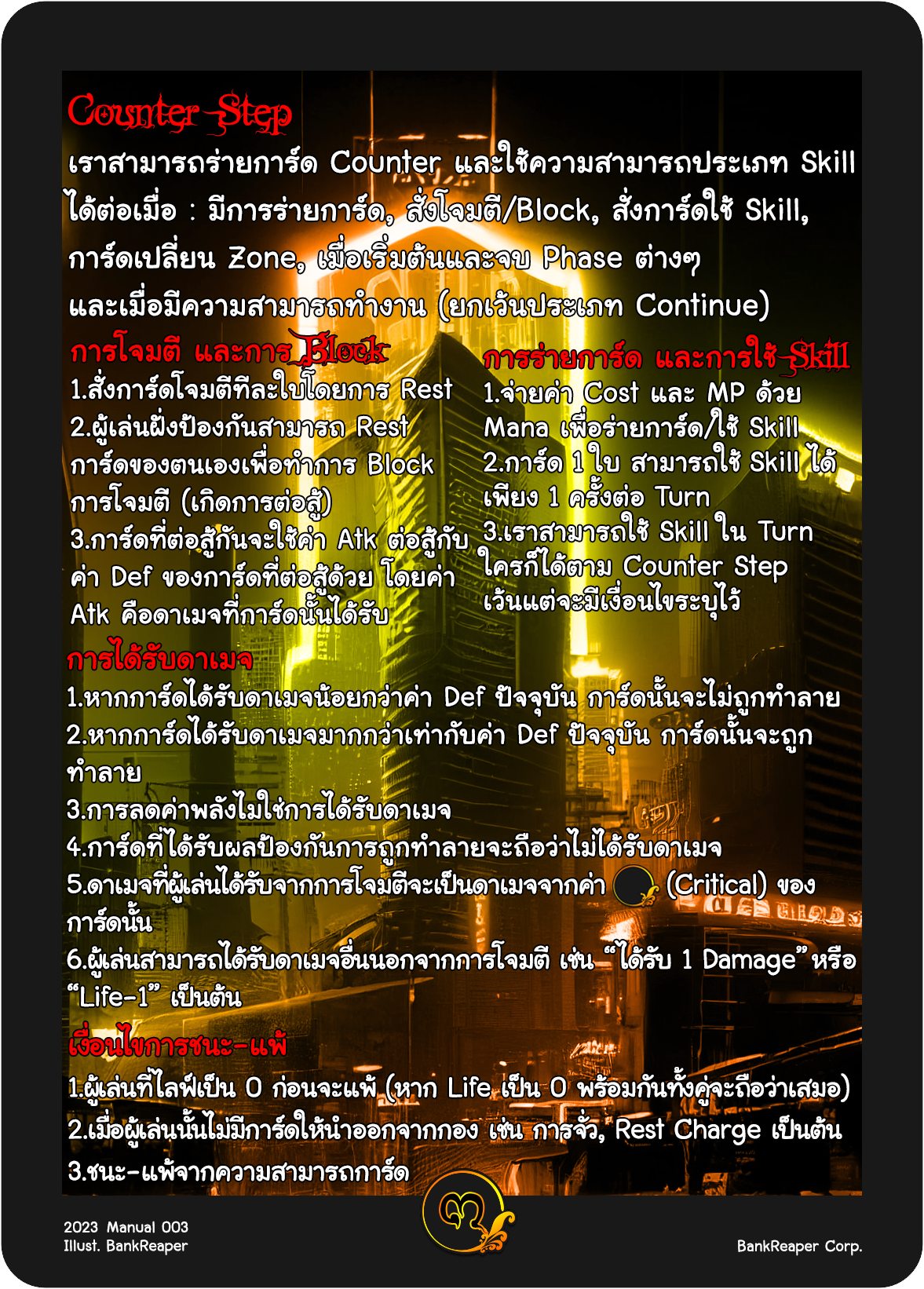 Counter Step

เราสามารถร่ายการ์ด Counter และใช้ความสามารถประเภท Skill ได้ต่อเมื่อ : มีการร่ายการ์ด, สั่งโจมตี/Block, สั่งการ์ดใช้ Skill, การ์ดเปลี่ยน Zone, เมื่อเริ่มต้นและจบ Phase ต่างๆ และเมื่อมีความสามารถทำงาน (ยกเว้นประเภท Continue)

การโจมตี และการ Block

1.สั่งการ์ดโจมตีทีละใบโดยการ Rest
2.ผู้เล่นฝั่งป้องกันสามารถ Rest การ์ดของตนเองเพื่อทำการ Block การโจมตี (เกิดการต่อสู้)
3.การ์ดที่ต่อสู้กันจะใช้ค่า Atk ต่อสู้กับค่า Def ของการ์ดที่ต่อสู้ด้วย โดยค่า Atk คือดาเมจที่การ์ดนั้นได้รับ

การร่ายการ์ด และการใช้ Skill

1.จ่ายค่า Cost และ MP ด้วย Mana เพื่อร่ายการ์ด/ใช้ Skill
2.การ์ด 1 ใบ สามารถใช้ Skill ได้เพียง 1 ครั้งต่อ Turn
3.เราสามารถใช้ Skill ใน Turn ใครก็ได้ตาม Counter Step เว้นแต่จะมีเงื่อนไขระบุไว้

การได้รับดาเมจ

1.หากการ์ดได้รับดาเมจน้อยกว่าค่า Def ปัจจุบัน การ์ดนั้นจะไม่ถูกทำลาย
2.หากการ์ดได้รับดาเมจมากกว่าเท่ากับค่า Def ปัจจุบัน การ์ดนั้นจะถูกทำลาย
3.การลดค่าพลังไม่ใช่การได้รับดาเมจ
4.การ์ดที่ได้รับผลป้องกันการถูกทำลายจะถือว่าไม่ได้รับดาเมจ
5.ดาเมจที่ผู้เล่นได้รับจากการโจมตีจะเป็นดาเมจจากค่า (Critical) ของการ์ดนั้น
6.ผู้เล่นสามารถได้รับดาเมจอื่นนอกจากการโจมตี เช่น “ได้รับ 1 Damage” หรือ “Life-1” เป็นต้น

เงื่อนไขการชนะ-แพ้

1.ผู้เล่นที่ไลฟ์เป็น 0 ก่อนจะแพ้ (หาก Life เป็น 0 พร้อมกันทั้งคู่จะถือว่าเสมอ)
2.เมื่อผู้เล่นนั้นไม่มีการ์ดให้นำออกจากกอง เช่น การจั่ว, Rest Charge เป็นต้น
3.ชนะ-แพ้จากความสามารถการ์ด

2023 Manual 003
Illust. BankReaper

BankReaper Corp.